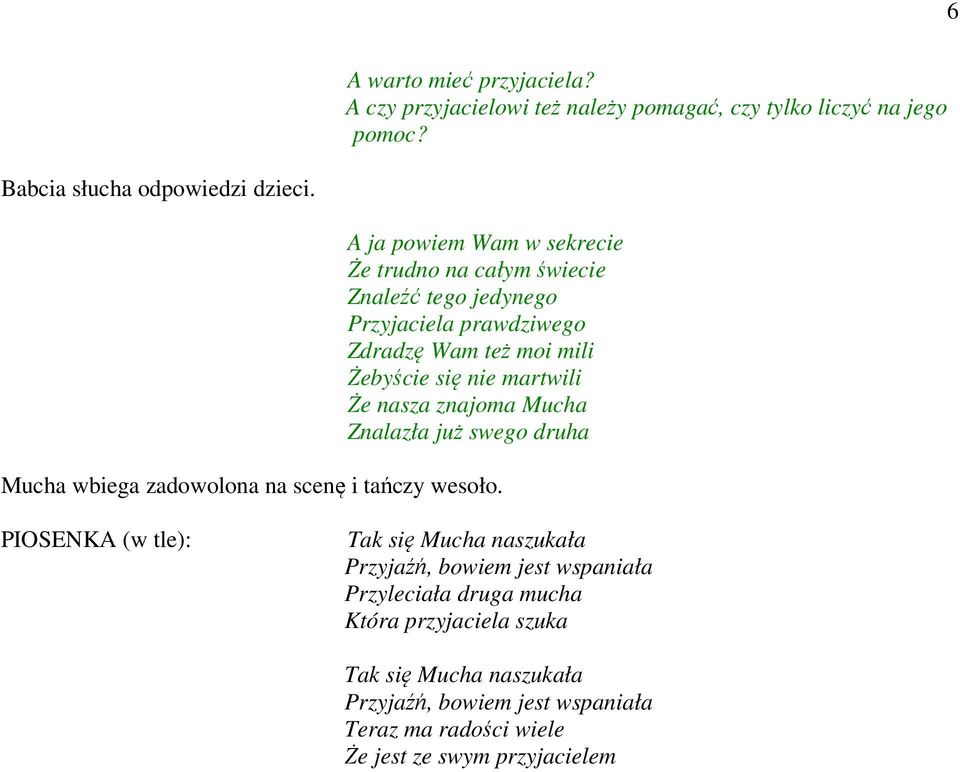 6

A warto mieć przyjaciela?
A czy przyjacielowi też należy pomagać, czy tylko liczyć na jego pomoc?

Babcia słucha odpowiedzi dzieci.

A ja powiem Wam w sekrecie
Że trudno na całym świecie
Znaleźć tego jedynego
Przyjaciela prawdziwego
Zdradzę Wam też moi mili
Żebyście się nie martwili
Że nasza znajoma Mucha
Znalazła już swego druha

Mucha wbiega zadowolona na scenę i tańczy wesoło.

PIOSENKA (w tle):

Tak się Mucha naszukała
Przyjaźń, bowiem jest wspaniała
Przyleciała druga mucha
Która przyjaciela szuka

Tak się Mucha naszukała
Przyjaźń, bowiem jest wspaniała
Teraz ma radości wiele
Że jest ze swym przyjacielem